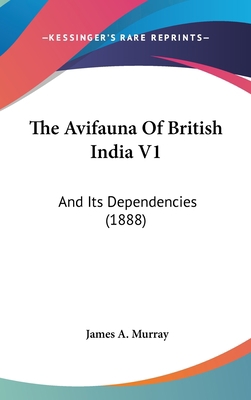 —KESSINGER'S RARE REPRINTS—

The Avifauna Of British India V1

And Its Dependencies (1888)

James A. Murray